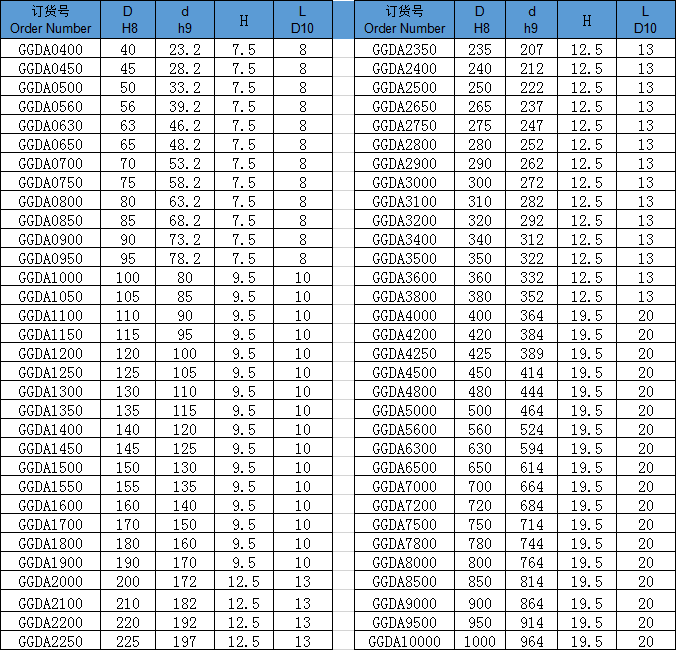 | 订货号 Order Number | D H8 | d h9 | H | L D10 |
|---|---|---|---|---|
| GGDA0400 | 40 | 23.2 | 7.5 | 8 |
| GGDA0450 | 45 | 28.2 | 7.5 | 8 |
| GGDA0500 | 50 | 33.2 | 7.5 | 8 |
| GGDA0560 | 56 | 39.2 | 7.5 | 8 |
| GGDA0630 | 63 | 46.2 | 7.5 | 8 |
| GGDA0650 | 65 | 48.2 | 7.5 | 8 |
| GGDA0700 | 70 | 53.2 | 7.5 | 8 |
| GGDA0750 | 75 | 58.2 | 7.5 | 8 |
| GGDA0800 | 80 | 63.2 | 7.5 | 8 |
| GGDA0850 | 85 | 68.2 | 7.5 | 8 |
| GGDA0900 | 90 | 73.2 | 7.5 | 8 |
| GGDA0950 | 95 | 78.2 | 7.5 | 8 |
| GGDA1000 | 100 | 80 | 9.5 | 10 |
| GGDA1050 | 105 | 85 | 9.5 | 10 |
| GGDA1100 | 110 | 90 | 9.5 | 10 |
| GGDA1150 | 115 | 95 | 9.5 | 10 |
| GGDA1200 | 120 | 100 | 9.5 | 10 |
| GGDA1250 | 125 | 105 | 9.5 | 10 |
| GGDA1300 | 130 | 110 | 9.5 | 10 |
| GGDA1350 | 135 | 115 | 9.5 | 10 |
| GGDA1400 | 140 | 120 | 9.5 | 10 |
| GGDA1450 | 145 | 125 | 9.5 | 10 |
| GGDA1500 | 150 | 130 | 9.5 | 10 |
| GGDA1550 | 155 | 135 | 9.5 | 10 |
| GGDA1600 | 160 | 140 | 9.5 | 10 |
| GGDA1700 | 170 | 150 | 9.5 | 10 |
| GGDA1800 | 180 | 160 | 9.5 | 10 |
| GGDA1900 | 190 | 170 | 9.5 | 10 |
| GGDA2000 | 200 | 172 | 12.5 | 13 |
| GGDA2100 | 210 | 182 | 12.5 | 13 |
| GGDA2200 | 220 | 192 | 12.5 | 13 |
| GGDA2250 | 225 | 197 | 12.5 | 13 |

| 订货号 Order Number | D H8 | d h9 | H | L D10 |
|---|---|---|---|---|
| GGDA2350 | 235 | 207 | 12.5 | 13 |
| GGDA2400 | 240 | 212 | 12.5 | 13 |
| GGDA2500 | 250 | 222 | 12.5 | 13 |
| GGDA2650 | 265 | 237 | 12.5 | 13 |
| GGDA2750 | 275 | 247 | 12.5 | 13 |
| GGDA2800 | 280 | 252 | 12.5 | 13 |
| GGDA2900 | 290 | 262 | 12.5 | 13 |
| GGDA3000 | 300 | 272 | 12.5 | 13 |
| GGDA3100 | 310 | 282 | 12.5 | 13 |
| GGDA3200 | 320 | 292 | 12.5 | 13 |
| GGDA3400 | 340 | 312 | 12.5 | 13 |
| GGDA3500 | 350 | 322 | 12.5 | 13 |
| GGDA3600 | 360 | 332 | 12.5 | 13 |
| GGDA3800 | 380 | 352 | 12.5 | 13 |
| GGDA4000 | 400 | 364 | 19.5 | 20 |
| GGDA4200 | 420 | 384 | 19.5 | 20 |
| GGDA4250 | 425 | 389 | 19.5 | 20 |
| GGDA4500 | 450 | 414 | 19.5 | 20 |
| GGDA4800 | 480 | 444 | 19.5 | 20 |
| GGDA5000 | 500 | 464 | 19.5 | 20 |
| GGDA5600 | 560 | 524 | 19.5 | 20 |
| GGDA6300 | 630 | 594 | 19.5 | 20 |
| GGDA6500 | 650 | 614 | 19.5 | 20 |
| GGDA7000 | 700 | 664 | 19.5 | 20 |
| GGDA7200 | 720 | 684 | 19.5 | 20 |
| GGDA7500 | 750 | 714 | 19.5 | 20 |
| GGDA7800 | 780 | 744 | 19.5 | 20 |
| GGDA8000 | 800 | 764 | 19.5 | 20 |
| GGDA8500 | 850 | 814 | 19.5 | 20 |
| GGDA9000 | 900 | 864 | 19.5 | 20 |
| GGDA9500 | 950 | 914 | 19.5 | 20 |
| GGDA10000 | 1000 | 964 | 19.5 | 20 |